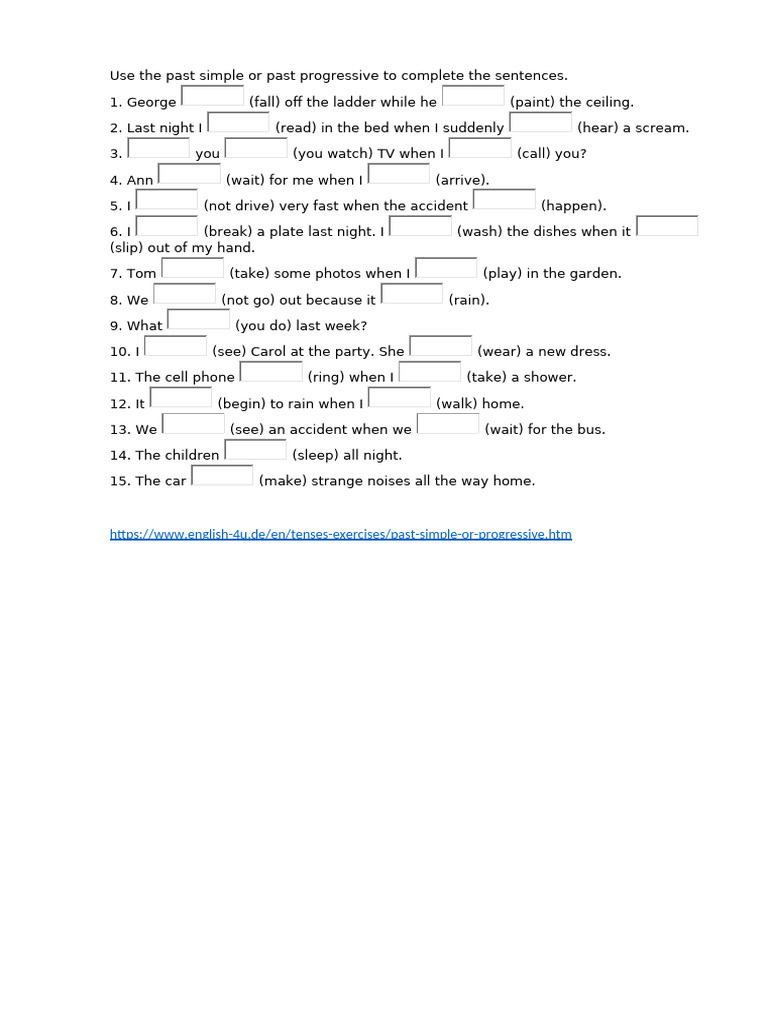 Use the past simple or past progressive to complete the sentences.

1. George (fall) off the ladder while he (paint) the ceiling.
2. Last night I (read) in the bed when I suddenly (hear) a scream.
3. you (you watch) TV when I (call) you?
4. Ann (wait) for me when I (arrive).
5. I (not drive) very fast when the accident (happen).
6. I (break) a plate last night. I (wash) the dishes when it (slip) out of my hand.
7. Tom (take) some photos when I (play) in the garden.
8. We (not go) out because it (rain).
9. What (you do) last week?
10. I (see) Carol at the party. She (wear) a new dress.
11. The cell phone (ring) when I (take) a shower.
12. It (begin) to rain when I (walk) home.
13. We (see) an accident when we (wait) for the bus.
14. The children (sleep) all night.
15. The car (make) strange noises all the way home.

https://www.english-4u.de/en/tenses-exercises/past-simple-or-progressive.htm